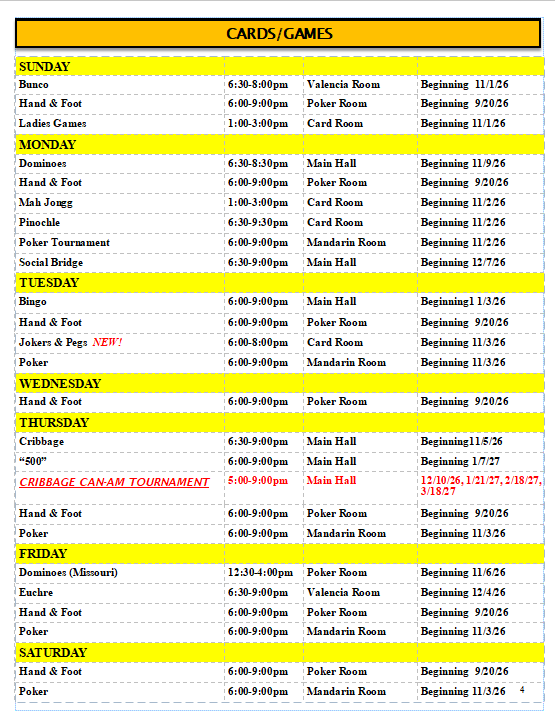 CARDS/GAMES

| SUNDAY | | | |
|---|---|---|---|
| Bunco | 6:30-8:00pm | Valencia Room | Beginning 11/1/26 |
| Hand & Foot | 6:00-9:00pm | Poker Room | Beginning 9/20/26 |
| Ladies Games | 1:00-3:00pm | Card Room | Beginning 11/1/26 |
| MONDAY | | | |
| Dominoes | 6:30-8:30pm | Main Hall | Beginning 11/9/26 |
| Hand & Foot | 6:00-9:00pm | Poker Room | Beginning 9/20/26 |
| Mah Jongg | 1:00-3:00pm | Card Room | Beginning 11/2/26 |
| Pinochle | 6:30-9:30pm | Card Room | Beginning 11/2/26 |
| Poker Tournament | 6:00-9:00pm | Mandarin Room | Beginning 11/2/26 |
| Social Bridge | 6:30-9:00pm | Main Hall | Beginning 12/7/26 |
| TUESDAY | | | |
| Bingo | 6:00-9:00pm | Main Hall | Beginning1 1/3/26 |
| Hand & Foot | 6:00-9:00pm | Poker Room | Beginning 9/20/26 |
| Jokers & Pegs NEW! | 6:00-8:00pm | Card Room | Beginning 11/3/26 |
| Poker | 6:00-9:00pm | Mandarin Room | Beginning 11/3/26 |
| WEDNESDAY | | | |
| Hand & Foot | 6:00-9:00pm | Poker Room | Beginning 9/20/26 |
| THURSDAY | | | |
| Cribbage | 6:30-9:00pm | Main Hall | Beginning11/5/26 |
| "500" | 6:00-9:00pm | Main Hall | Beginning 1/7/27 |
| CRIBBAGE CAN-AM TOURNAMENT | 5:00-9:00pm | Main Hall | 12/10/26, 1/21/27, 2/18/27, 3/18/27 |
| Hand & Foot | 6:00-9:00pm | Poker Room | Beginning 9/20/26 |
| Poker | 6:00-9:00pm | Mandarin Room | Beginning 11/3/26 |
| FRIDAY | | | |
| Dominoes (Missouri) | 12:30-4:00pm | Poker Room | Beginning 11/6/26 |
| Euchre | 6:30-9:00pm | Valencia Room | Beginning 12/4/26 |
| Hand & Foot | 6:00-9:00pm | Poker Room | Beginning 9/20/26 |
| Poker | 6:00-9:00pm | Mandarin Room | Beginning 11/3/26 |
| SATURDAY | | | |
| Hand & Foot | 6:00-9:00pm | Poker Room | Beginning 9/20/26 |
| Poker | 6:00-9:00pm | Mandarin Room | Beginning 11/3/26 |

4